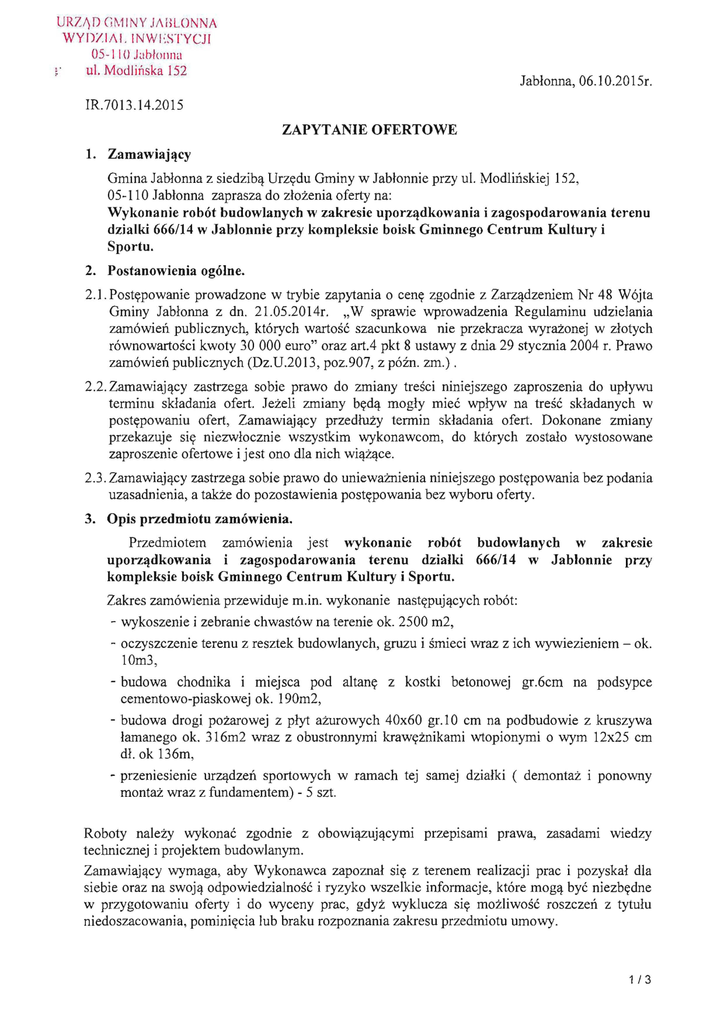 URZĄD GMINY JABŁONNA
WYDZIAŁ INWESTYCJI
05-110 Jabłonna
ul. Modlińska 152

Jabłonna, 06.10.2015r.

IR.7013.14.2015

ZAPYTANIE OFERTOWE

1. Zamawiający

Gmina Jabłonna z siedzibą Urzędu Gminy w Jabłonnie przy ul. Modlińskiej 152, 05-110 Jabłonna zaprasza do złożenia oferty na:
Wykonanie robót budowlanych w zakresie uporządkowania i zagospodarowania terenu działki 666/14 w Jabłonnie przy kompleksie boisk Gminnego Centrum Kultury i Sportu.

2. Postanowienia ogólne.

2.1. Postępowanie prowadzone w trybie zapytania o cenę zgodnie z Zarządzeniem Nr 48 Wójta Gminy Jabłonna z dn. 21.05.2014r. „W sprawie wprowadzenia Regulaminu udzielania zamówień publicznych, których wartość szacunkowa nie przekracza wyrażonej w złotych równowartości kwoty 30 000 euro" oraz art.4 pkt 8 ustawy z dnia 29 stycznia 2004 r. Prawo zamówień publicznych (Dz.U.2013, poz.907, z późn. zm.) .

2.2. Zamawiający zastrzega sobie prawo do zmiany treści niniejszego zaproszenia do upływu terminu składania ofert. Jeżeli zmiany będą mogły mieć wpływ na treść składanych w postępowaniu ofert, Zamawiający przedłuży termin składania ofert. Dokonane zmiany przekazuje się niezwłocznie wszystkim wykonawcom, do których zostało wystosowane zaproszenie ofertowe i jest ono dla nich wiążące.

2.3. Zamawiający zastrzega sobie prawo do unieważnienia niniejszego postępowania bez podania uzasadnienia, a także do pozostawienia postępowania bez wyboru oferty.

3. Opis przedmiotu zamówienia.

Przedmiotem zamówienia jest wykonanie robót budowlanych w zakresie uporządkowania i zagospodarowania terenu działki 666/14 w Jabłonnie przy kompleksie boisk Gminnego Centrum Kultury i Sportu.

Zakres zamówienia przewiduje m.in. wykonanie następujących robót:
- wykoszenie i zebranie chwastów na terenie ok. 2500 m2,
- oczyszczenie terenu z resztek budowlanych, gruzu i śmieci wraz z ich wywiezieniem – ok. 10m3,
- budowa chodnika i miejsca pod altanę z kostki betonowej gr.6cm na podsypce cementowo-piaskowej ok. 190m2,
- budowa drogi pożarowej z płyt ażurowych 40x60 gr.10 cm na podbudowie z kruszywa łamanego ok. 316m2 wraz z obustronnymi krawężnikami wtopionymi o wym 12x25 cm dł. ok 136m,
- przeniesienie urządzeń sportowych w ramach tej samej działki ( demontaż i ponowny montaż wraz z fundamentem) - 5 szt.

Roboty należy wykonać zgodnie z obowiązującymi przepisami prawa, zasadami wiedzy technicznej i projektem budowlanym.

Zamawiający wymaga, aby Wykonawca zapoznał się z terenem realizacji prac i pozyskał dla siebie oraz na swoją odpowiedzialność i ryzyko wszelkie informacje, które mogą być niezbędne w przygotowaniu oferty i do wyceny prac, gdyż wyklucza się możliwość roszczeń z tytułu niedoszacowania, pominięcia lub braku rozpoznania zakresu przedmiotu umowy.

1 / 3